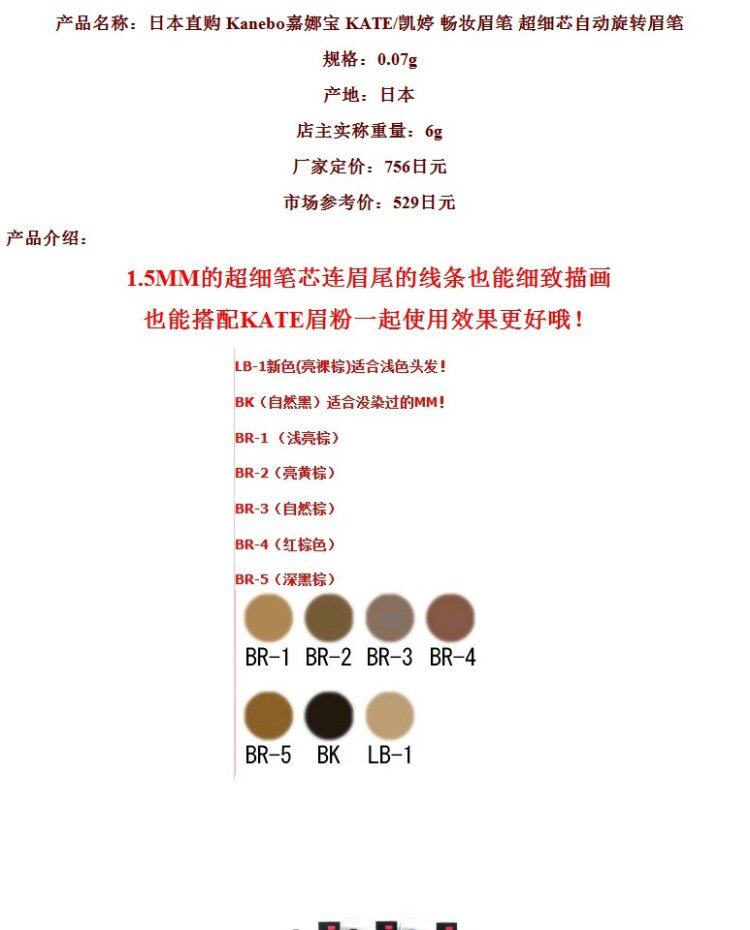 产品名称：日本直购 Kanebo嘉娜宝 KATE/凯婷 畅妆眉笔 超细芯自动旋转眉笔

规格：0.07g

产地：日本

店主实称重量：6g

厂家定价：756日元

市场参考价：529日元

产品介绍：

1.5MM的超细笔芯连眉尾的线条也能细致描画

也能搭配KATE眉粉一起使用效果更好哦！

LB-1新色(亮裸棕)适合浅色头发！

BK（自然黑）适合没染过的MM！

BR-1（浅亮棕）

BR-2（亮黄棕）

BR-3（自然棕）

BR-4（红棕色）

BR-5（深黑棕）

BR-1 BR-2 BR-3 BR-4

BR-5 BK LB-1